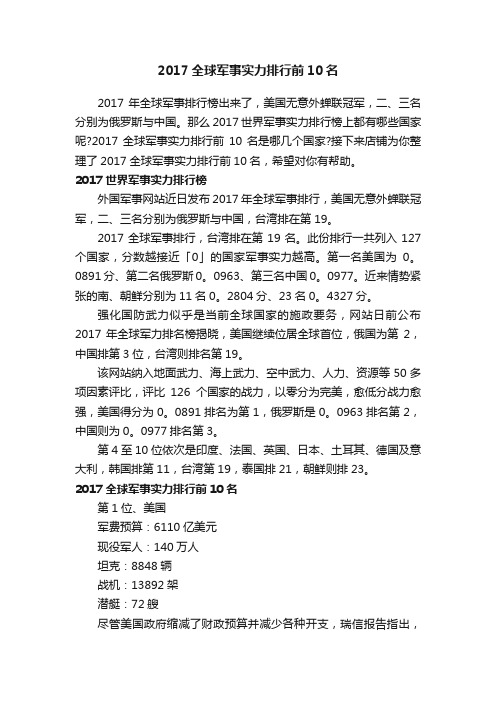 2017 全球军事实力排行前 10 名

2017 年全球军事排行榜出来了，美国无意外蝉联冠军，二、三名分别为俄罗斯与中国。那么 2017 世界军事实力排行榜上都有哪些国家呢?2017 全球军事实力排行前 10 名是哪几个国家?接下来店铺为你整理了 2017 全球军事实力排行前 10 名，希望对你有帮助。

2017 世界军事实力排行榜

外国军事网站近日发布 2017 年全球军事排行，美国无意外蝉联冠军，二、三名分别为俄罗斯与中国，台湾排在第 19。

2017 全球军事排行，台湾排在第 19 名。此份排行一共列入 127 个国家，分数越接近「0」的国家军事实力越高。第一名美国为 0。0891 分、第二名俄罗斯 0。0963、第三名中国 0。0977。近来情势紧张的南、朝鲜分别为 11 名 0。2804 分、23 名 0。4327 分。

强化国防武力似乎是当前全球国家的施政要务，网站日前公布 2017 年全球军力排名榜揭晓，美国继续位居全球首位，俄国为第 2，中国排第 3 位，台湾则排名第 19。

该网站纳入地面武力、海上武力、空中武力、人力、资源等 50 多项因素评比，评比 126 个国家的战力，以零分为完美，愈低分战力愈强，美国得分为 0。0891 排名为第 1，俄罗斯是 0。0963 排名第 2，中国则为 0。0977 排名第 3。

第 4 至 10 位依次是印度、法国、英国、日本、土耳其、德国及意大利，韩国排第 11，台湾第 19，泰国排 21，朝鲜则排 23。

2017 全球军事实力排行前 10 名

第 1 位、美国

军费预算：6110 亿美元

现役军人：140 万人

坦克：8848 辆

战机：13892 架

潜艇：72 艘

尽管美国政府缩减了财政预算并减少各种开支，瑞信报告指出，